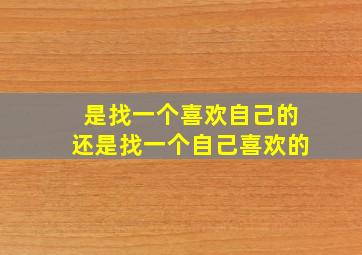 是找一个喜欢自己的
还是找一个自己喜欢的